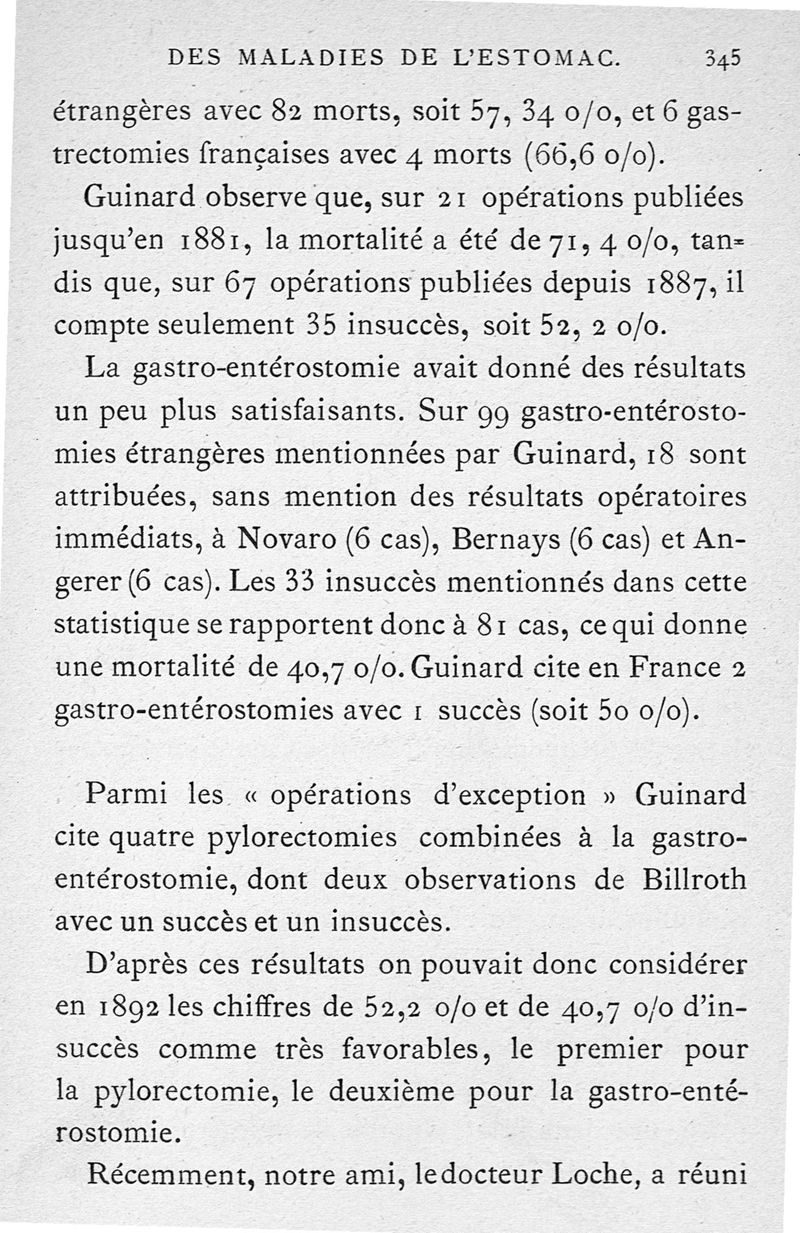 DES MALADIES DE L'ESTOMAC. 345

étrangères avec 82 morts, soit 57, 34 o/o, et 6 gastrectomies françaises avec 4 morts (66,6 o/o).

Guinard observe que, sur 21 opérations publiées jusqu'en 1881, la mortalité a été de 71, 4 o/o, tandis que, sur 67 opérations publiées depuis 1887, il compte seulement 35 insuccès, soit 52, 2 o/o.

La gastro-entérostomie avait donné des résultats un peu plus satisfaisants. Sur 99 gastro-entérostomies étrangères mentionnées par Guinard, 18 sont attribuées, sans mention des résultats opératoires immédiats, à Novaro (6 cas), Bernays (6 cas) et Angerer (6 cas). Les 33 insuccès mentionnés dans cette statistique se rapportent donc à 81 cas, ce qui donne une mortalité de 40,7 o/o. Guinard cite en France 2 gastro-entérostomies avec 1 succès (soit 50 o/o).

Parmi les « opérations d'exception » Guinard cite quatre pylorectomies combinées à la gastro-entérostomie, dont deux observations de Billroth avec un succès et un insuccès.

D'après ces résultats on pouvait donc considérer en 1892 les chiffres de 52,2 o/o et de 40,7 o/o d'insuccès comme très favorables, le premier pour la pylorectomie, le deuxième pour la gastro-entérostomie.

Récemment, notre ami, le docteur Loche, a réuni